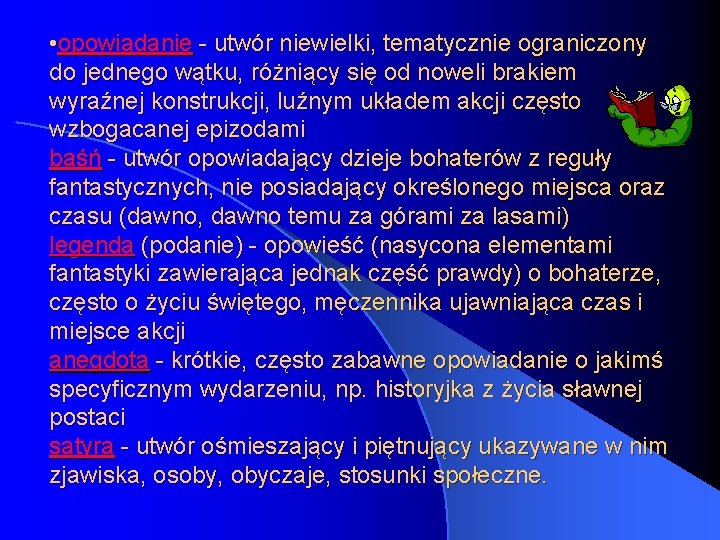 •opowiadanie - utwór niewielki, tematycznie ograniczony do jednego wątku, różniący się od noweli brakiem wyraźnej konstrukcji, luźnym układem akcji często wzbogacanej epizodami
baśń - utwór opowiadający dzieje bohaterów z reguły fantastycznych, nie posiadający określonego miejsca oraz czasu (dawno, dawno temu za górami za lasami)
legenda (podanie) - opowieść (nasycona elementami fantastyki zawierająca jednak część prawdy) o bohaterze, często o życiu świętego, męczennika ujawniająca czas i miejsce akcji
anegdota - krótkie, często zabawne opowiadanie o jakimś specyficznym wydarzeniu, np. historyjka z życia sławnej postaci
satyra - utwór ośmieszający i piętnujący ukazywane w nim zjawiska, osoby, obyczaje, stosunki społeczne.